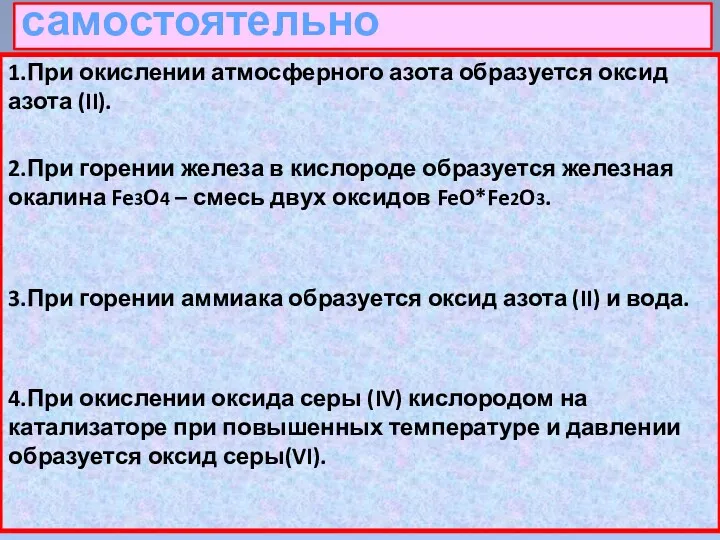 самостоятельно

1.При окислении атмосферного азота образуется оксид азота (II).

2.При горении железа в кислороде образуется железная окалина $Fe_3O_4$ – смесь двух оксидов $FeO*Fe_2O_3$.

3.При горении аммиака образуется оксид азота (II) и вода.

4.При окислении оксида серы (IV) кислородом на катализаторе при повышенных температуре и давлении образуется оксид серы(VI).